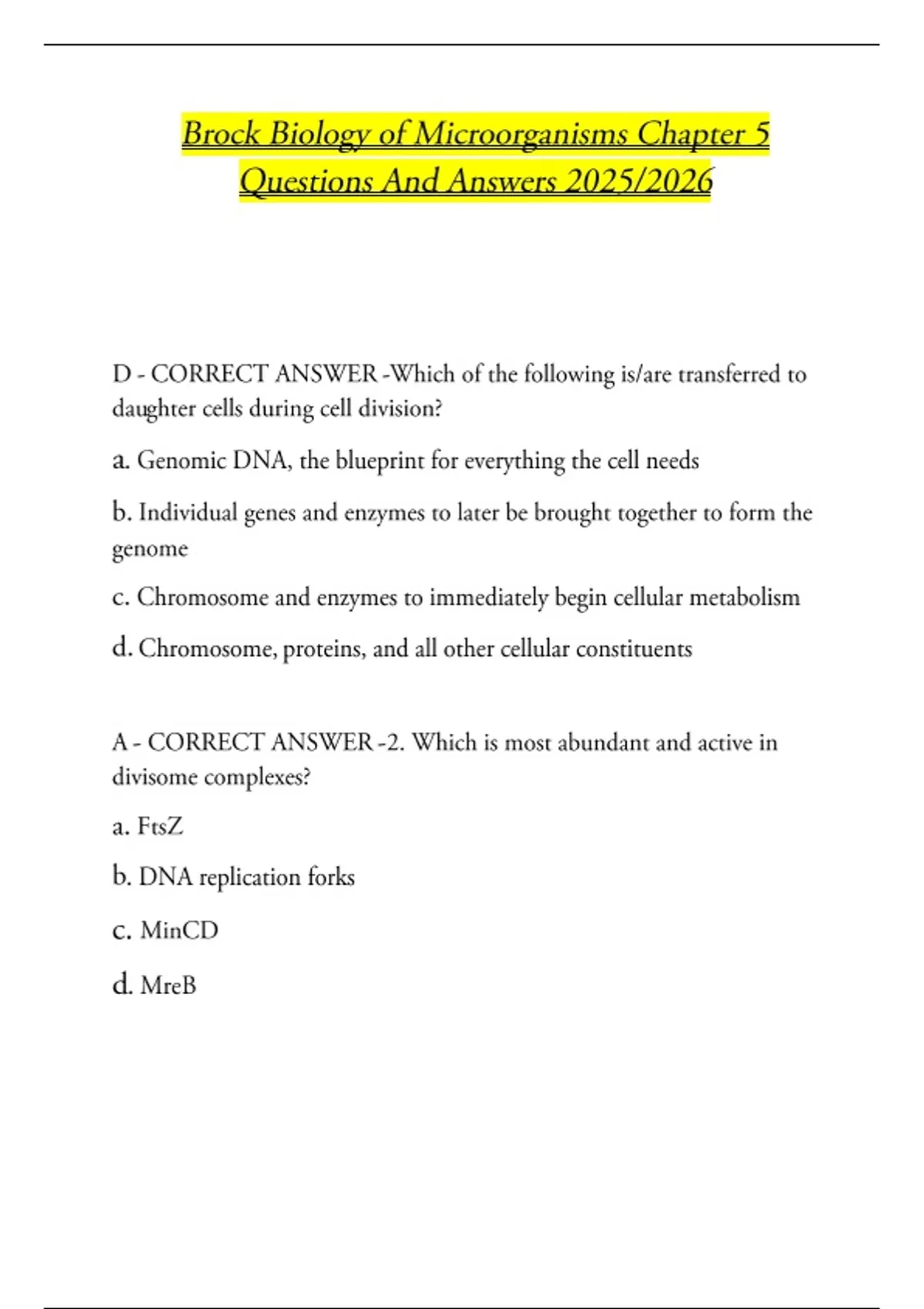 Brock Biology of Microorganisms Chapter 5 Questions And Answers 2025/2026

D - CORRECT ANSWER -Which of the following is/are transferred to daughter cells during cell division?

a. Genomic DNA, the blueprint for everything the cell needs

b. Individual genes and enzymes to later be brought together to form the genome

c. Chromosome and enzymes to immediately begin cellular metabolism

d. Chromosome, proteins, and all other cellular constituents

A - CORRECT ANSWER -2. Which is most abundant and active in divisome complexes?

a. FtsZ

b. DNA replication forks

c. MinCD

d. MreB